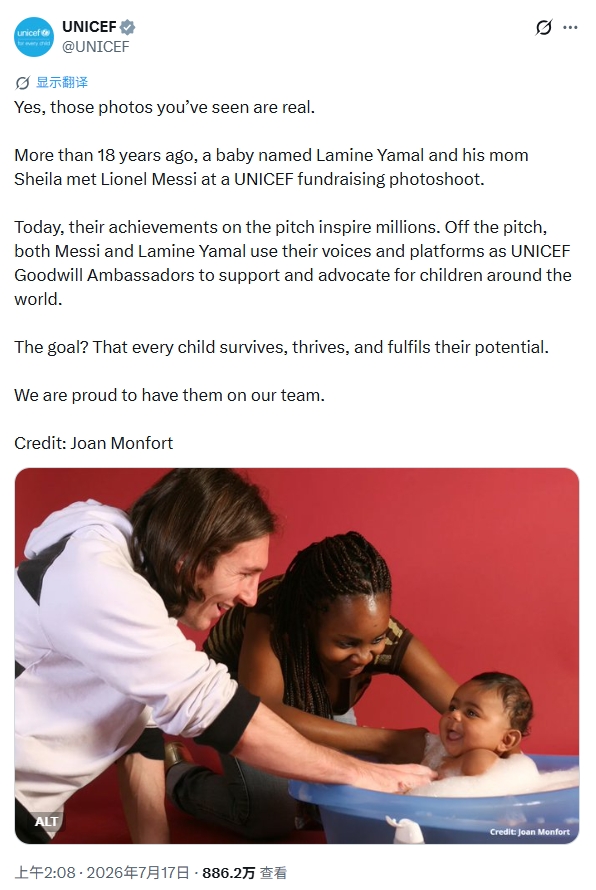 unicef for every child

UNICEF
@UNICEF

显示翻译

Yes, those photos you've seen are real.

More than 18 years ago, a baby named Lamine Yamal and his mom Sheila met Lionel Messi at a UNICEF fundraising photoshoot.

Today, their achievements on the pitch inspire millions. Off the pitch, both Messi and Lamine Yamal use their voices and platforms as UNICEF Goodwill Ambassadors to support and advocate for children around the world.

The goal? That every child survives, thrives, and fulfils their potential.

We are proud to have them on our team.

Credit: Joan Monfort

ALT

Credit: Joan Monfort

上午2:08 · 2026年7月17日 · 886.2万 查看